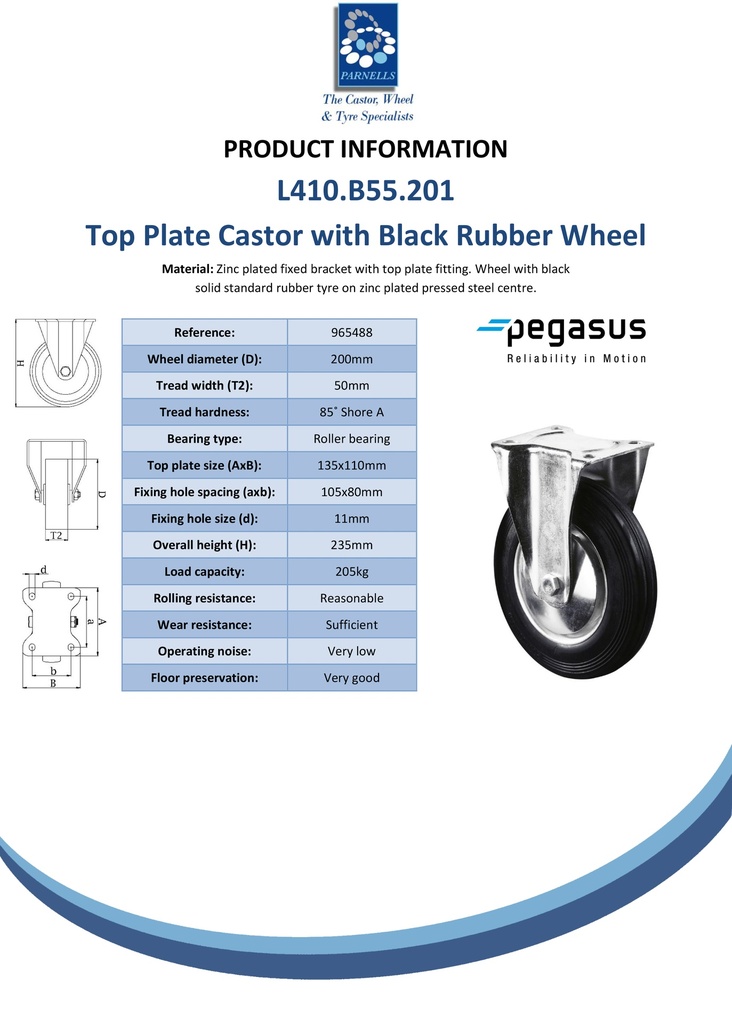 PARNELLS
The Castor, Wheel & Tyre Specialists

PRODUCT INFORMATION

L410.B55.201

Top Plate Castor with Black Rubber Wheel

Material: Zinc plated fixed bracket with top plate fitting. Wheel with black solid standard rubber tyre on zinc plated pressed steel centre.

H
D
T2
d
a
A
b
B

| Reference: | 965488 |
|---|---|
| Wheel diameter (D): | 200mm |
| Tread width (T2): | 50mm |
| Tread hardness: | 85˚ Shore A |
| Bearing type: | Roller bearing |
| Top plate size (AxB): | 135x110mm |
| Fixing hole spacing (axb): | 105x80mm |
| Fixing hole size (d): | 11mm |
| Overall height (H): | 235mm |
| Load capacity: | 205kg |
| Rolling resistance: | Reasonable |
| Wear resistance: | Sufficient |
| Operating noise: | Very low |
| Floor preservation: | Very good |

pegasus
Reliability in Motion